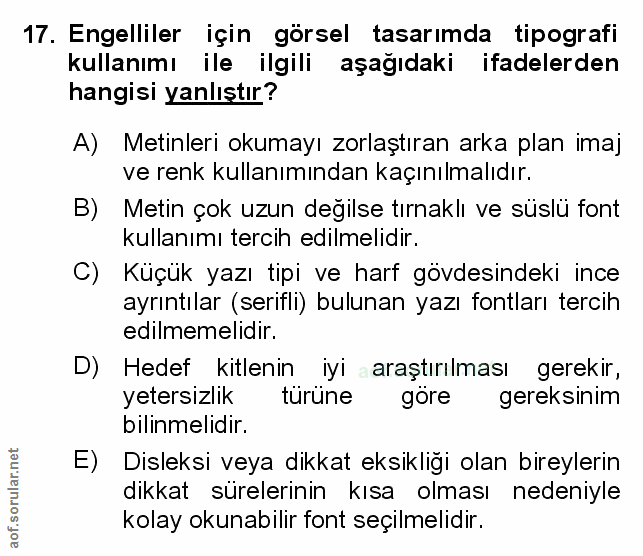 17. Engelliler için görsel tasarımda tipografi kullanımı ile ilgili aşağıdaki ifadelerden hangisi yanlıştır?

A) Metinleri okumayı zorlaştıran arka plan imaj ve renk kullanımından kaçınılmalıdır.

B) Metin çok uzun değilse tırnaklı ve süslü font kullanımı tercih edilmelidir.

C) Küçük yazı tipi ve harf gövdesindeki ince ayrıntılar (serifli) bulunan yazı fontları tercih edilmemelidir.

D) Hedef kitlenin iyi araştırılması gerekir, yetersizlik türüne göre gereksinim bilinmelidir.

E) Disleksi veya dikkat eksikliği olan bireylerin dikkat sürelerinin kısa olması nedeniyle kolay okunabilir font seçilmelidir.

aof.sorular.net